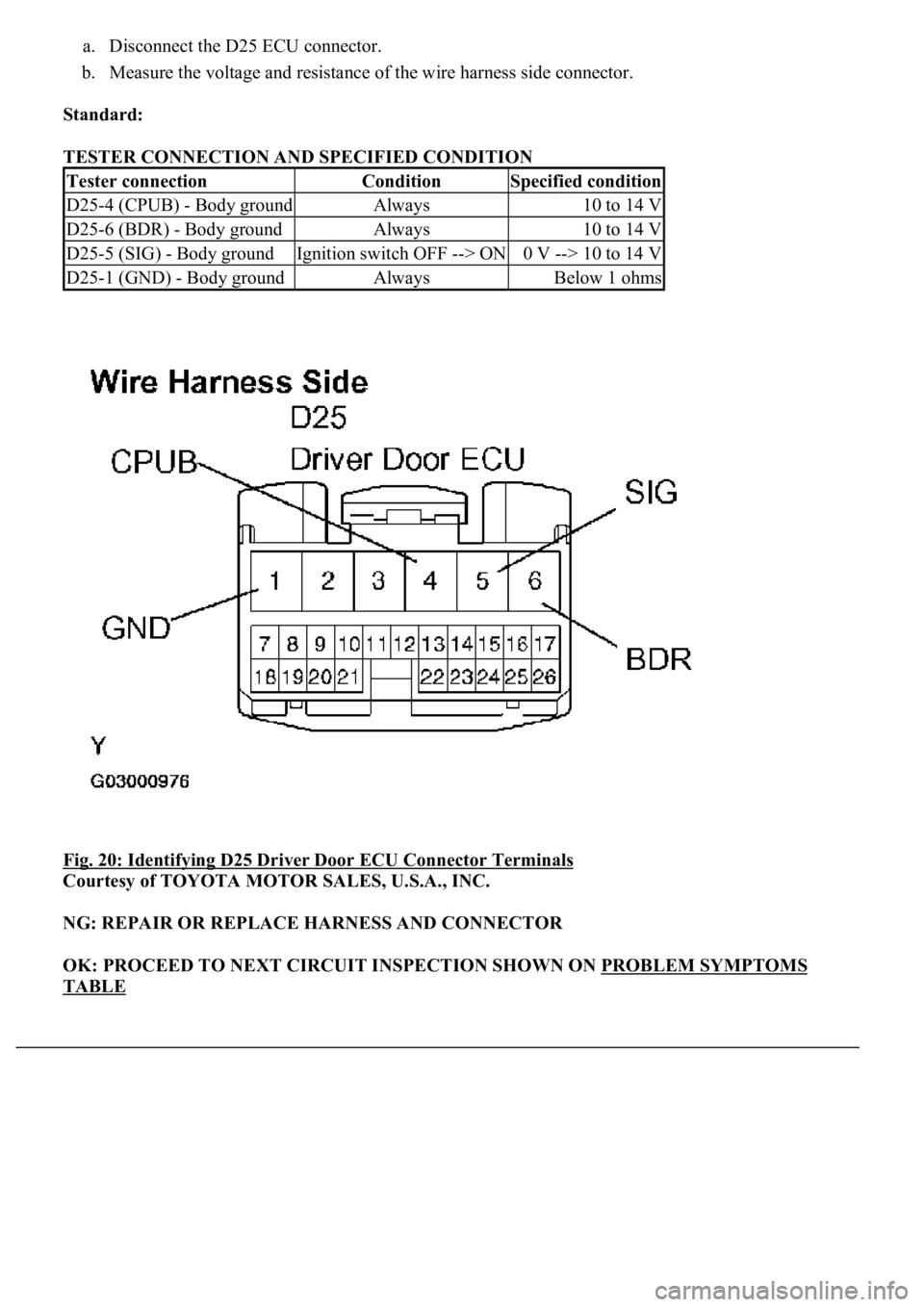 a. Disconnect the D25 ECU connector.

b. Measure the voltage and resistance of the wire harness side connector.

Standard:

TESTER CONNECTION AND SPECIFIED CONDITION

| Tester connection | Condition | Specified condition |
|---|---|---|
| D25-4 (CPUB) - Body ground | Always | 10 to 14 V |
| D25-6 (BDR) - Body ground | Always | 10 to 14 V |
| D25-5 (SIG) - Body ground | Ignition switch OFF --> ON | 0 V --> 10 to 14 V |
| D25-1 (GND) - Body ground | Always | Below 1 ohms |

Wire Harness Side

D25

Driver Door ECU

CPUB

SIG

GND

BDR

1 2 3 4 5 6

7 8 9 10 11 12 13 14 15 16 17

18 19 20 21 22 23 24 25 26

Y

G03000976

Fig. 20: Identifying D25 Driver Door ECU Connector Terminals
Courtesy of TOYOTA MOTOR SALES, U.S.A., INC.

NG: REPAIR OR REPLACE HARNESS AND CONNECTOR

OK: PROCEED TO NEXT CIRCUIT INSPECTION SHOWN ON PROBLEM SYMPTOMS TABLE

carmanualsonline.info